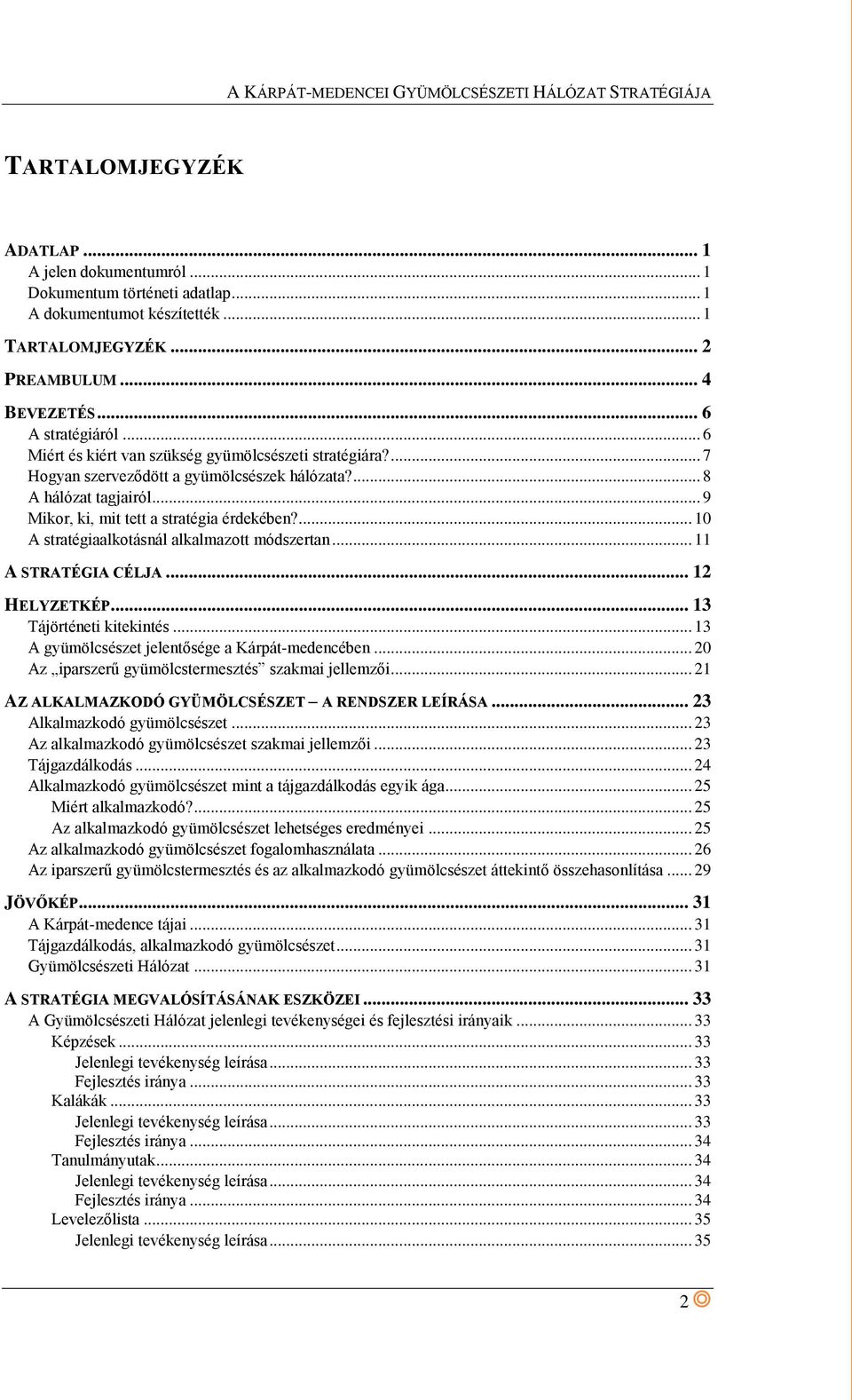 A KÁRPÁT-MEDENCEI GYÜMÖLCSÉSZETI HÁLÓZAT STRATÉGIÁJA

TARTALOMJEGYZÉK

ADATLAP ... 1
A jelen dokumentumról ... 1
Dokumentum történeti adatlap ... 1
A dokumentumot készítették ... 1
TARTALOMJEGYZÉK ... 2
PREAMBULUM ... 4
BEVEZETÉS ... 6
A stratégiáról ... 6
Miért és kiért van szükség gyümölcsészeti stratégiára? ... 7
Hogyan szerveződött a gyümölcsészek hálózata? ... 8
A hálózat tagjairól ... 9
Mikor, ki, mit tett a stratégia érdekében? ... 10
A stratégiaalkotásnál alkalmazott módszertan ... 11
A STRATÉGIA CÉLJA ... 12
HELYZETKÉP ... 13
Tájtörténeti kitekintés ... 13
A gyümölcsészet jelentősége a Kárpát-medencében ... 20
Az „iparszerű gyümölcstermesztés” szakmai jellemzői ... 21
AZ ALKALMAZKODÓ GYÜMÖLCSÉSZET – A RENDSZER LEÍRÁSA ... 23
Alkalmazkodó gyümölcsészet ... 23
Az alkalmazkodó gyümölcsészet szakmai jellemzői ... 23
Tájgazdálkodás ... 24
Alkalmazkodó gyümölcsészet mint a tájgazdálkodás egyik ága ... 25
Miért alkalmazkodó? ... 25
Az alkalmazkodó gyümölcsészet lehetséges eredményei ... 25
Az alkalmazkodó gyümölcsészet fogalomhasználata ... 26
Az iparszerű gyümölcstermesztés és az alkalmazkodó gyümölcsészet áttekintő összehasonlítása ... 29
JÖVŐKÉP ... 31
A Kárpát-medence tájai ... 31
Tájgazdálkodás, alkalmazkodó gyümölcsészet ... 31
Gyümölcsészeti Hálózat ... 31
A STRATÉGIA MEGVALÓSÍTÁSÁNAK ESZKÖZEI ... 33
A Gyümölcsészeti Hálózat jelenlegi tevékenységei és fejlesztési irányaik ... 33
Képzések ... 33
Jelenlegi tevékenység leírása ... 33
Fejlesztés iránya ... 33
Kalákák ... 33
Jelenlegi tevékenység leírása ... 33
Fejlesztés iránya ... 34
Tanulmányutak ... 34
Jelenlegi tevékenység leírása ... 34
Fejlesztés iránya ... 34
Levelezőlista ... 35
Jelenlegi tevékenység leírása ... 35

2